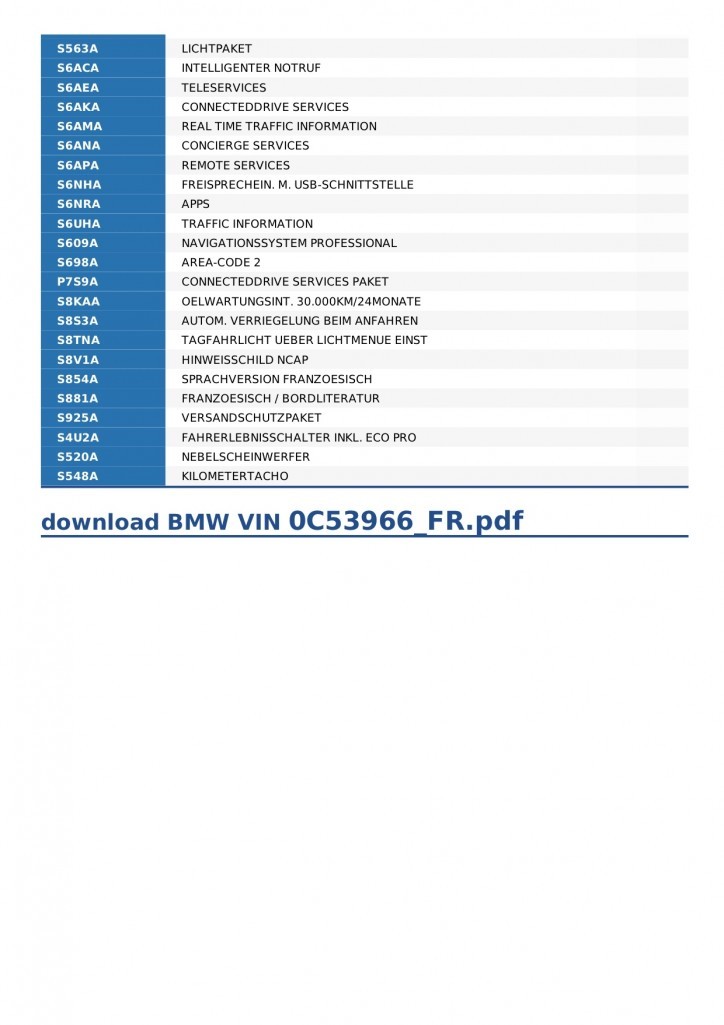 | | |
|---|---|
| S563A | LICHTPAKET |
| S6ACA | INTELLIGENTER NOTRUF |
| S6AEA | TELESERVICES |
| S6AKA | CONNECTEDDRIVE SERVICES |
| S6AMA | REAL TIME TRAFFIC INFORMATION |
| S6ANA | CONCIERGE SERVICES |
| S6APA | REMOTE SERVICES |
| S6NHA | FREISPRECHEIN. M. USB-SCHNITTSTELLE |
| S6NRA | APPS |
| S6UHA | TRAFFIC INFORMATION |
| S609A | NAVIGATIONSSYSTEM PROFESSIONAL |
| S698A | AREA-CODE 2 |
| P7S9A | CONNECTEDDRIVE SERVICES PAKET |
| S8KAA | OELWARTUNGSINT. 30.000KM/24MONATE |
| S8S3A | AUTOM. VERRIEGELUNG BEIM ANFAHREN |
| S8TNA | TAGFAHRLICHT UEBER LICHTMENUE EINST |
| S8V1A | HINWEISSCHILD NCAP |
| S854A | SPRACHVERSION FRANZOESISCH |
| S881A | FRANZOESISCH / BORDLITERATUR |
| S925A | VERSANDSCHUTZPAKET |
| S4U2A | FAHRERLEBNISSCHALTER INKL. ECO PRO |
| S520A | NEBELSCHEINWERFER |
| S548A | KILOMETERTACHO |

download BMW VIN 0C53966_FR.pdf